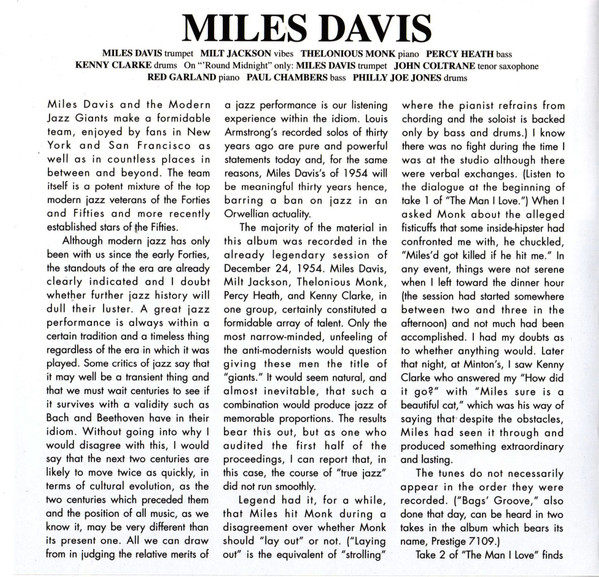 MILES DAVIS

MILES DAVIS trumpet MILT JACKSON vibes THELONIOUS MONK piano PERCY HEATH bass KENNY CLARKE drums On "'Round Midnight" only: MILES DAVIS trumpet JOHN COLTRANE tenor saxophone RED GARLAND piano PAUL CHAMBERS bass PHILLY JOE JONES drums

Miles Davis and the Modern Jazz Giants make a formidable team, enjoyed by fans in New York and San Francisco as well as in countless places in between and beyond. The team itself is a potent mixture of the top modern jazz veterans of the Forties and Fifties and more recently established stars of the Fifties.

Although modern jazz has only been with us since the early Forties, the standouts of the era are already clearly indicated and I doubt whether further jazz history will dull their luster. A great jazz performance is always within a certain tradition and a timeless thing regardless of the era in which it was played. Some critics of jazz say that it may well be a transient thing and that we must wait centuries to see if it survives with a validity such as Bach and Beethoven have in their idiom. Without going into why I would disagree with this, I would say that the next two centuries are likely to move twice as quickly, in terms of cultural evolution, as the two centuries which preceded them and the position of all music, as we know it, may be very different than its present one. All we can draw from in judging the relative merits of a jazz performance is our listening experience within the idiom. Louis Armstrong's recorded solos of thirty years ago are pure and powerful statements today and, for the same reasons, Miles Davis's of 1954 will be meaningful thirty years hence, barring a ban on jazz in an Orwellian actuality.

The majority of the material in this album was recorded in the already legendary session of December 24, 1954. Miles Davis, Milt Jackson, Thelonious Monk, Percy Heath, and Kenny Clarke, in one group, certainly constituted a formidable array of talent. Only the most narrow-minded, unfeeling of the anti-modernists would question giving these men the title of "giants." It would seem natural, and almost inevitable, that such a combination would produce jazz of memorable proportions. The results bear this out, but as one who audited the first half of the proceedings, I can report that, in this case, the course of "true jazz" did not run smoothly.

Legend had it, for a while, that Miles hit Monk during a disagreement over whether Monk should "lay out" or not. ("Laying out" is the equivalent of "strolling" where the pianist refrains from chording and the soloist is backed only by bass and drums.) I know there was no fight during the time I was at the studio although there were verbal exchanges. (Listen to the dialogue at the beginning of take 1 of "The Man I Love.") When I asked Monk about the alleged fisticuffs that some inside-hipster had confronted me with, he chuckled, "Miles'd got killed if he hit me." In any event, things were not serene when I left toward the dinner hour (the session had started somewhere between two and three in the afternoon) and not much had been accomplished. I had my doubts as to whether anything would. Later that night, at Minton's, I saw Kenny Clarke who answered my "How did it go?" with "Miles sure is a beautiful cat," which was his way of saying that despite the obstacles, Miles had seen it through and produced something extraordinary and lasting.

The tunes do not necessarily appear in the order they were recorded. ("Bags' Groove," also done that day, can be heard in two takes in the album which bears its name, Prestige 7109.)

Take 2 of "The Man I Love" finds